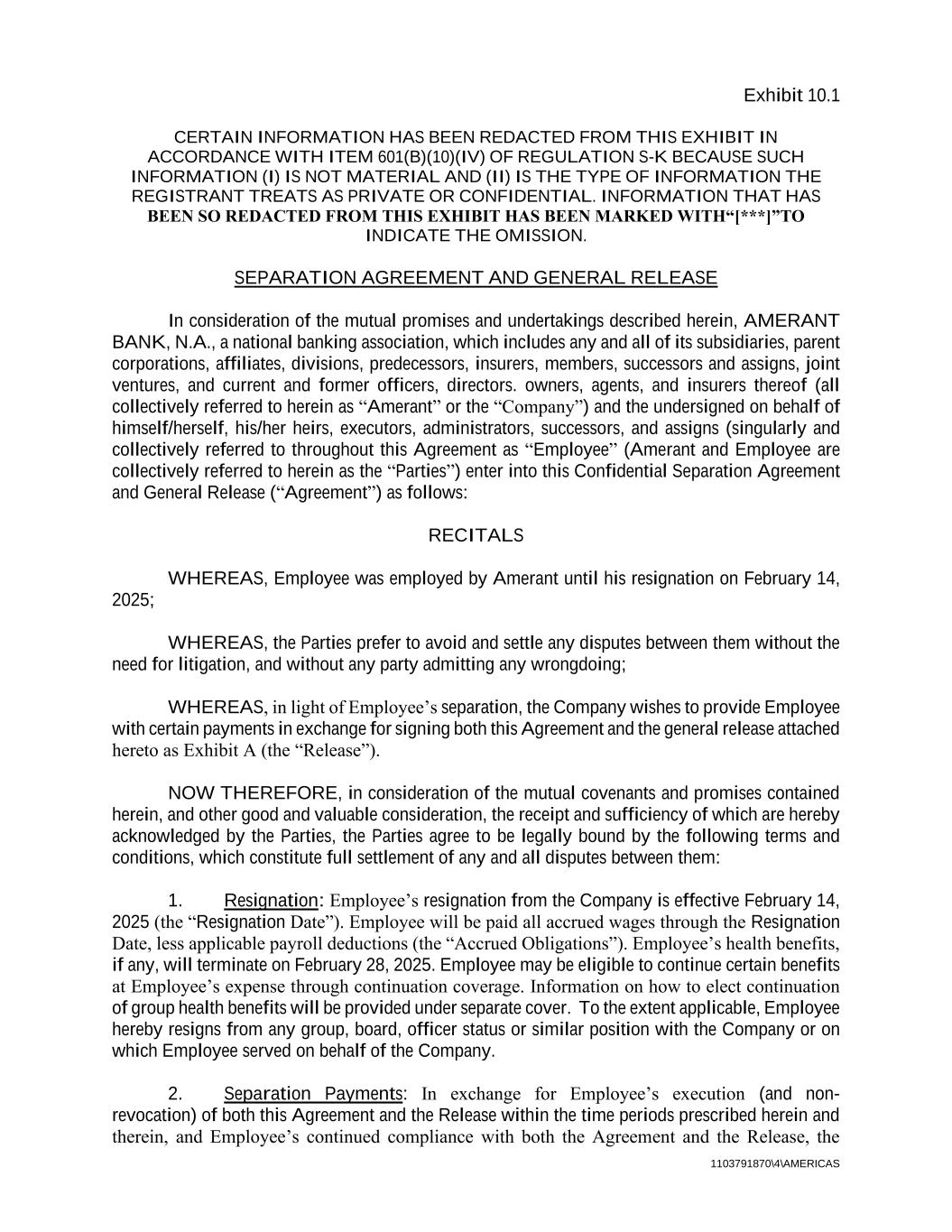 Exhibit 10.1

CERTAIN INFORMATION HAS BEEN REDACTED FROM THIS EXHIBIT IN ACCORDANCE WITH ITEM 601(B)(10)(IV) OF REGULATION S-K BECAUSE SUCH INFORMATION (I) IS NOT MATERIAL AND (II) IS THE TYPE OF INFORMATION THE REGISTRANT TREATS AS PRIVATE OR CONFIDENTIAL. INFORMATION THAT HAS BEEN SO REDACTED FROM THIS EXHIBIT HAS BEEN MARKED WITH“[***]”TO INDICATE THE OMISSION.

SEPARATION AGREEMENT AND GENERAL RELEASE

In consideration of the mutual promises and undertakings described herein, AMERANT BANK, N.A., a national banking association, which includes any and all of its subsidiaries, parent corporations, affiliates, divisions, predecessors, insurers, members, successors and assigns, joint ventures, and current and former officers, directors. owners, agents, and insurers thereof (all collectively referred to herein as “Amerant” or the “Company”) and the undersigned on behalf of himself/herself, his/her heirs, executors, administrators, successors, and assigns (singularly and collectively referred to throughout this Agreement as “Employee” (Amerant and Employee are collectively referred to herein as the “Parties”) enter into this Confidential Separation Agreement and General Release (“Agreement”) as follows:

RECITALS

WHEREAS, Employee was employed by Amerant until his resignation on February 14, 2025;

WHEREAS, the Parties prefer to avoid and settle any disputes between them without the need for litigation, and without any party admitting any wrongdoing;

WHEREAS, in light of Employee’s separation, the Company wishes to provide Employee with certain payments in exchange for signing both this Agreement and the general release attached hereto as Exhibit A (the “Release”).

NOW THEREFORE, in consideration of the mutual covenants and promises contained herein, and other good and valuable consideration, the receipt and sufficiency of which are hereby acknowledged by the Parties, the Parties agree to be legally bound by the following terms and conditions, which constitute full settlement of any and all disputes between them:

1. Resignation: Employee’s resignation from the Company is effective February 14, 2025 (the “Resignation Date”). Employee will be paid all accrued wages through the Resignation Date, less applicable payroll deductions (the “Accrued Obligations”). Employee’s health benefits, if any, will terminate on February 28, 2025. Employee may be eligible to continue certain benefits at Employee’s expense through continuation coverage. Information on how to elect continuation of group health benefits will be provided under separate cover. To the extent applicable, Employee hereby resigns from any group, board, officer status or similar position with the Company or on which Employee served on behalf of the Company.

2. Separation Payments: In exchange for Employee’s execution (and non-revocation) of both this Agreement and the Release within the time periods prescribed herein and therein, and Employee’s continued compliance with both the Agreement and the Release, the

1103791870\4\AMERICAS